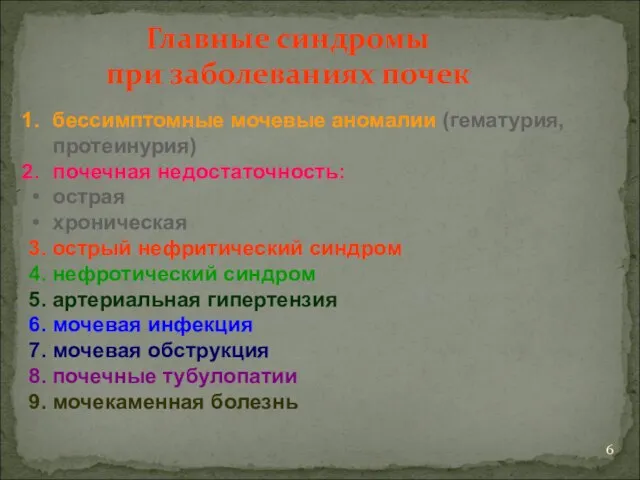 Главные синдромы
при заболеваниях почек

1. бессимптомные мочевые аномалии (гематурия, протеинурия)
2. почечная недостаточность:
• острая
• хроническая
3. острый нефритический синдром
4. нефротический синдром
5. артериальная гипертензия
6. мочевая инфекция
7. мочевая обструкция
8. почечные тубулопатии
9. мочекаменная болезнь

6